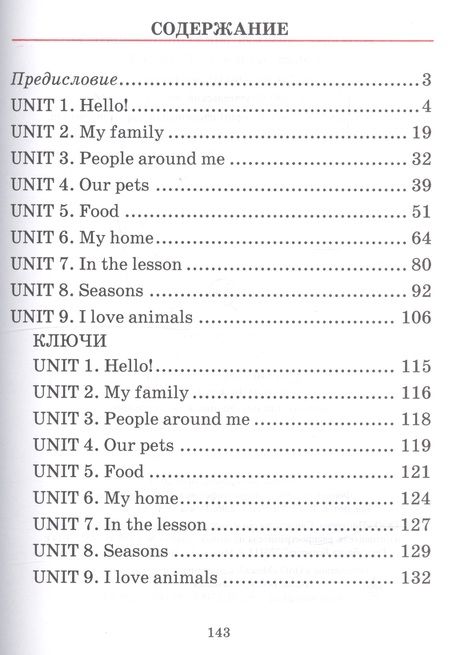 СОДЕРЖАНИЕ

Предисловие 3
UNIT 1. Hello! 4
UNIT 2. My family 19
UNIT 3. People around me 32
UNIT 4. Our pets 39
UNIT 5. Food 51
UNIT 6. My home 64
UNIT 7. In the lesson 80
UNIT 8. Seasons 92
UNIT 9. I love animals 106
КЛЮЧИ
UNIT 1. Hello! 115
UNIT 2. My family 116
UNIT 3. People around me 118
UNIT 4. Our pets 119
UNIT 5. Food 121
UNIT 6. My home 124
UNIT 7. In the lesson 127
UNIT 8. Seasons 129
UNIT 9. I love animals 132

143